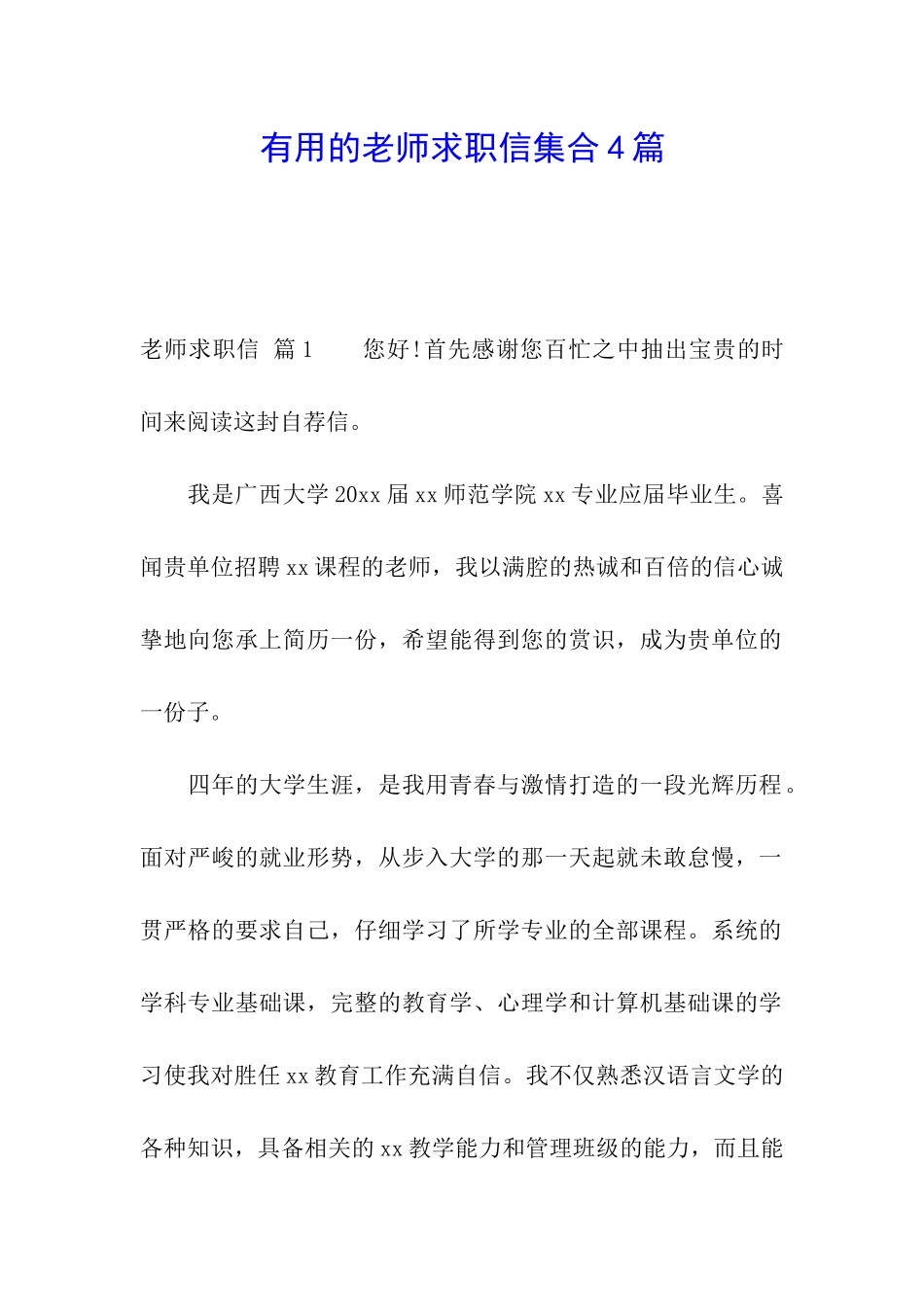 有用的老师求职信集合4篇

老师求职信 篇1　　您好!首先感谢您百忙之中抽出宝贵的时间来阅读这封自荐信。

我是广西大学20xx届xx师范学院xx专业应届毕业生。喜闻贵单位招聘xx课程的老师，我以满腔的热诚和百倍的信心诚挚地向您承上简历一份，希望能得到您的赏识，成为贵单位的一份子。

四年的大学生涯，是我用青春与激情打造的一段光辉历程。面对严峻的就业形势，从步入大学的那一天起就未敢怠慢，一贯严格的要求自己，仔细学习了所学专业的全部课程。系统的学科专业基础课，完整的教育学、心理学和计算机基础课的学习使我对胜任xx教育工作充满自信。我不仅熟悉汉语言文学的各种知识，具备相关的xx教学能力和管理班级的能力，而且能